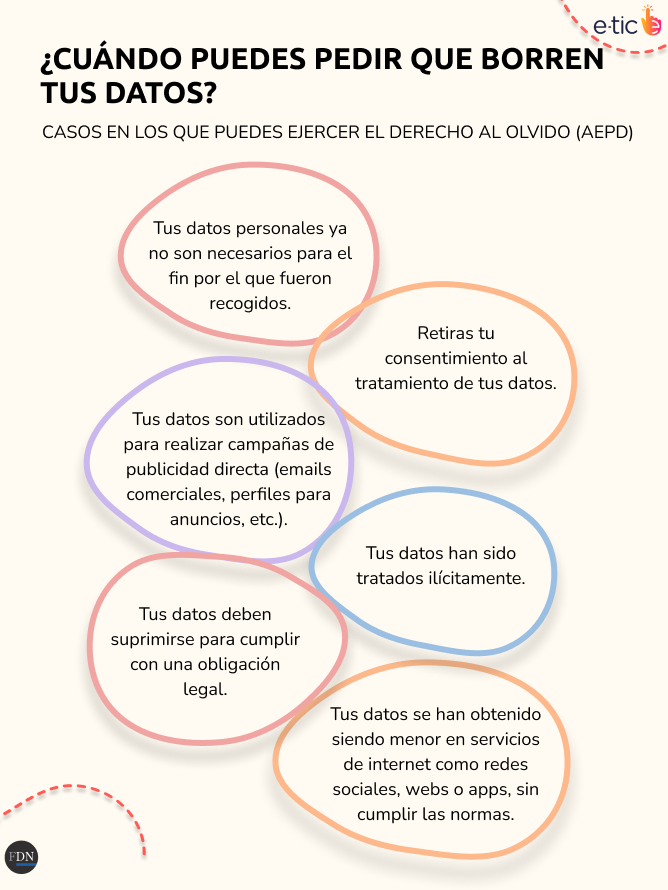 e·tic

¿CUÁNDO PUEDES PEDIR QUE BORREN TUS DATOS?

CASOS EN LOS QUE PUEDES EJERCER EL DERECHO AL OLVIDO (AEPD)

Tus datos personales ya no son necesarios para el fin por el que fueron recogidos.

Retiras tu consentimiento al tratamiento de tus datos.

Tus datos son utilizados para realizar campañas de publicidad directa (emails comerciales, perfiles para anuncios, etc.).

Tus datos han sido tratados ilícitamente.

Tus datos deben suprimirse para cumplir con una obligación legal.

Tus datos se han obtenido siendo menor en servicios de internet como redes sociales, webs o apps, sin cumplir las normas.

FDN